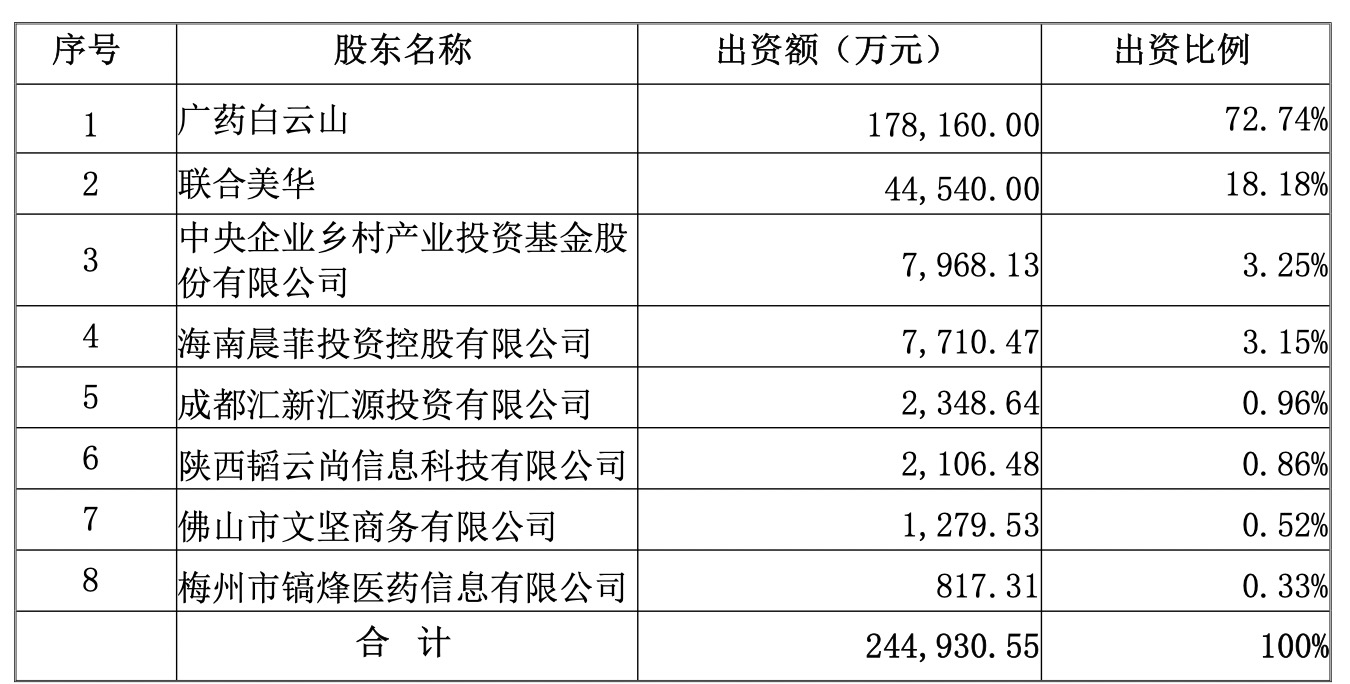 | 序号 | 股东名称 | 出资额（万元） | 出资比例 |
|---|---|---|---|
| 1 | 广药白云山 | 178,160.00 | 72.74% |
| 2 | 联合美华 | 44,540.00 | 18.18% |
| 3 | 中央企业乡村产业投资基金股份有限公司 | 7,968.13 | 3.25% |
| 4 | 海南晨菲投资控股有限公司 | 7,710.47 | 3.15% |
| 5 | 成都汇新汇源投资有限公司 | 2,348.64 | 0.96% |
| 6 | 陕西韬云尚信息科技有限公司 | 2,106.48 | 0.86% |
| 7 | 佛山市文坚商务有限公司 | 1,279.53 | 0.52% |
| 8 | 梅州市镐烽医药信息有限公司 | 817.31 | 0.33% |
|  | 合 计 | 244,930.55 | 100% |